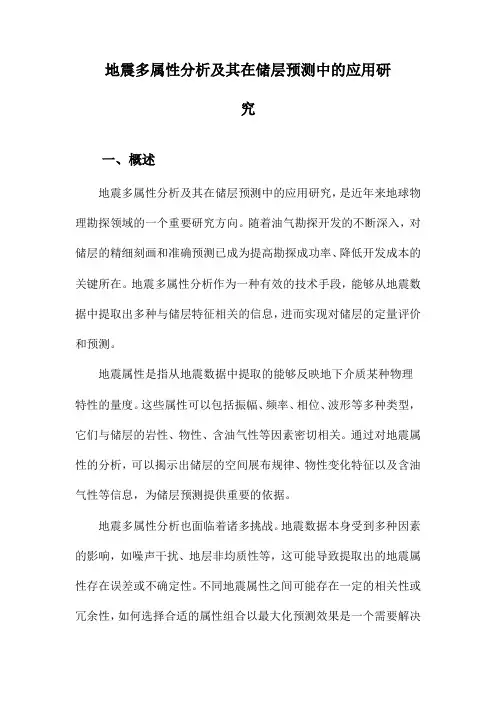 地震多属性分析及其在储层预测中的应用研究

一、概述

地震多属性分析及其在储层预测中的应用研究，是近年来地球物理勘探领域的一个重要研究方向。随着油气勘探开发的不断深入，对储层的精细刻画和准确预测已成为提高勘探成功率、降低开发成本的关键所在。地震多属性分析作为一种有效的技术手段，能够从地震数据中提取出多种与储层特征相关的信息，进而实现对储层的定量评价和预测。

地震属性是指从地震数据中提取的能够反映地下介质某种物理特性的量度。这些属性可以包括振幅、频率、相位、波形等多种类型，它们与储层的岩性、物性、含油气性等因素密切相关。通过对地震属性的分析，可以揭示出储层的空间展布规律、物性变化特征以及含油气性等信息，为储层预测提供重要的依据。

地震多属性分析也面临着诸多挑战。地震数据本身受到多种因素的影响，如噪声干扰、地层非均质性等，这可能导致提取出的地震属性存在误差或不确定性。不同地震属性之间可能存在一定的相关性或冗余性，如何选择合适的属性组合以最大化预测效果是一个需要解决